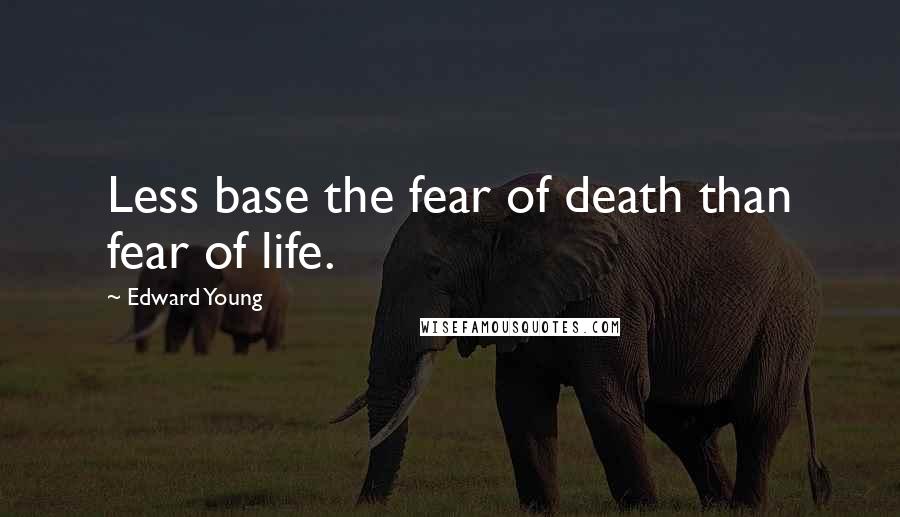 Less base the fear of death than fear of life.

~ Edward Young

WISEFAMOUSQUOTES.COM